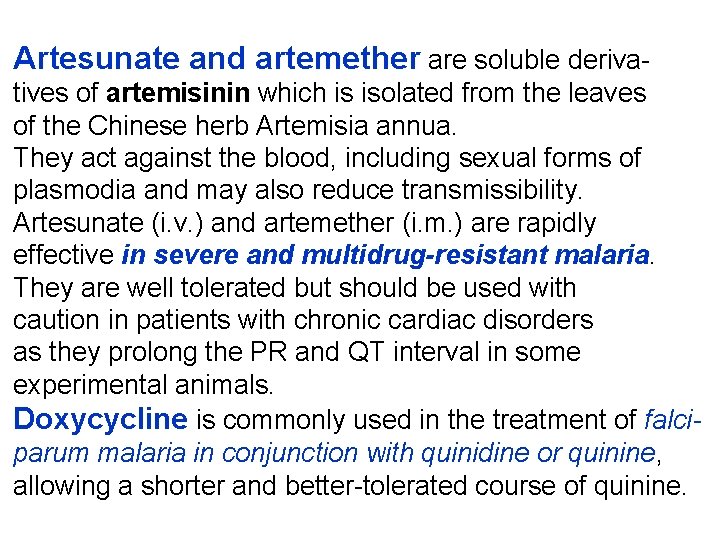 Artesunate and artemether are soluble derivatives of artemisinin which is isolated from the leaves of the Chinese herb Artemisia annua.
They act against the blood, including sexual forms of plasmodia and may also reduce transmissibility.
Artesunate (i.v.) and artemether (i.m.) are rapidly effective in severe and multidrug-resistant malaria.
They are well tolerated but should be used with caution in patients with chronic cardiac disorders as they prolong the PR and QT interval in some experimental animals.
Doxycycline is commonly used in the treatment of falciparum malaria in conjunction with quinidine or quinine, allowing a shorter and better-tolerated course of quinine.